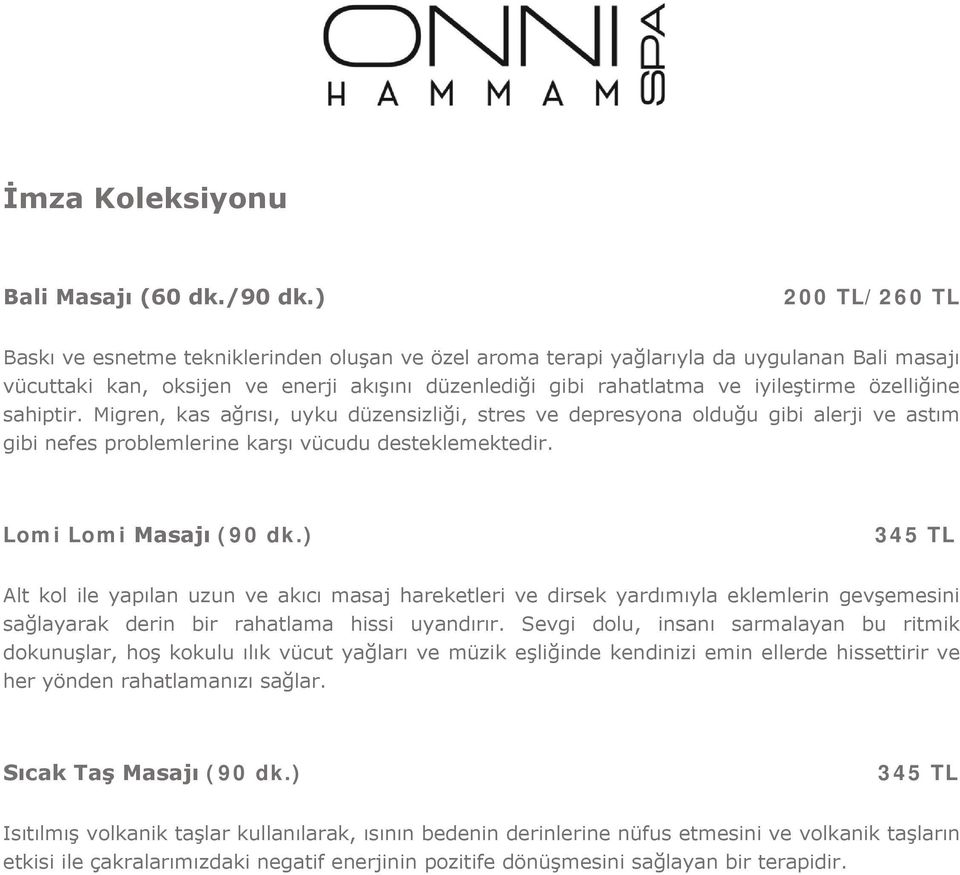 ONNI
HAMMAM SPA

İmza Koleksiyonu

Bali Masajı (60 dk./90 dk.) 200 TL/260 TL

Baskı ve esnetme tekniklerinden oluşan ve özel aroma terapi yağlarıyla da uygulanan Bali masajı vücuttaki kan, oksijen ve enerji akışını düzenlediği gibi rahatlatma ve iyileştirme özelliğine sahiptir. Migren, kas ağrısı, uyku düzensizliği, stres ve depresyona olduğu gibi alerji ve astım gibi nefes problemlerine karşı vücudu desteklemektedir.

Lomi Lomi Masajı (90 dk.) 345 TL

Alt kol ile yapılan uzun ve akıcı masaj hareketleri ve dirsek yardımıyla eklemlerin gevşemesini sağlayarak derin bir rahatlama hissi uyandırır. Sevgi dolu, insanı sarmalayan bu ritmik dokunuşlar, hoş kokulu ılık vücut yağları ve müzik eşliğinde kendinizi emin ellerde hissettirir ve her yönden rahatlamanızı sağlar.

Sıcak Taş Masajı (90 dk.) 345 TL

Isıtılmış volkanik taşlar kullanılarak, ısının bedenin derinlerine nüfus etmesini ve volkanik taşların etkisi ile çakralarımızdaki negatif enerjinin pozitife dönüşmesini sağlayan bir terapidir.